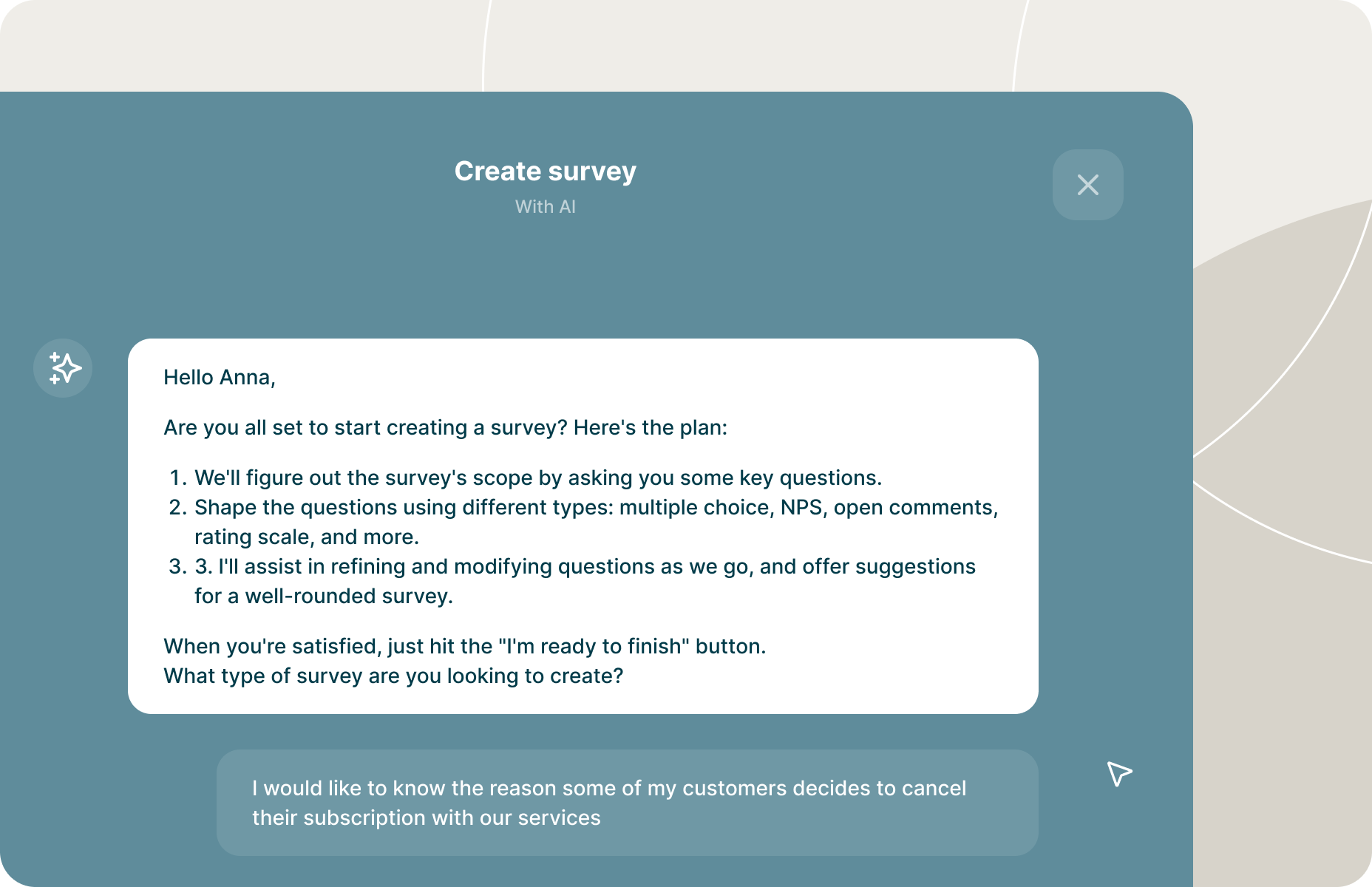 Create survey
With AI

Hello Anna,

Are you all set to start creating a survey? Here's the plan:

1. We'll figure out the survey's scope by asking you some key questions.
2. Shape the questions using different types: multiple choice, NPS, open comments, rating scale, and more.
3. 3. I'll assist in refining and modifying questions as we go, and offer suggestions for a well-rounded survey.

When you're satisfied, just hit the "I'm ready to finish" button.
What type of survey are you looking to create?

I would like to know the reason some of my customers decides to cancel their subscription with our services